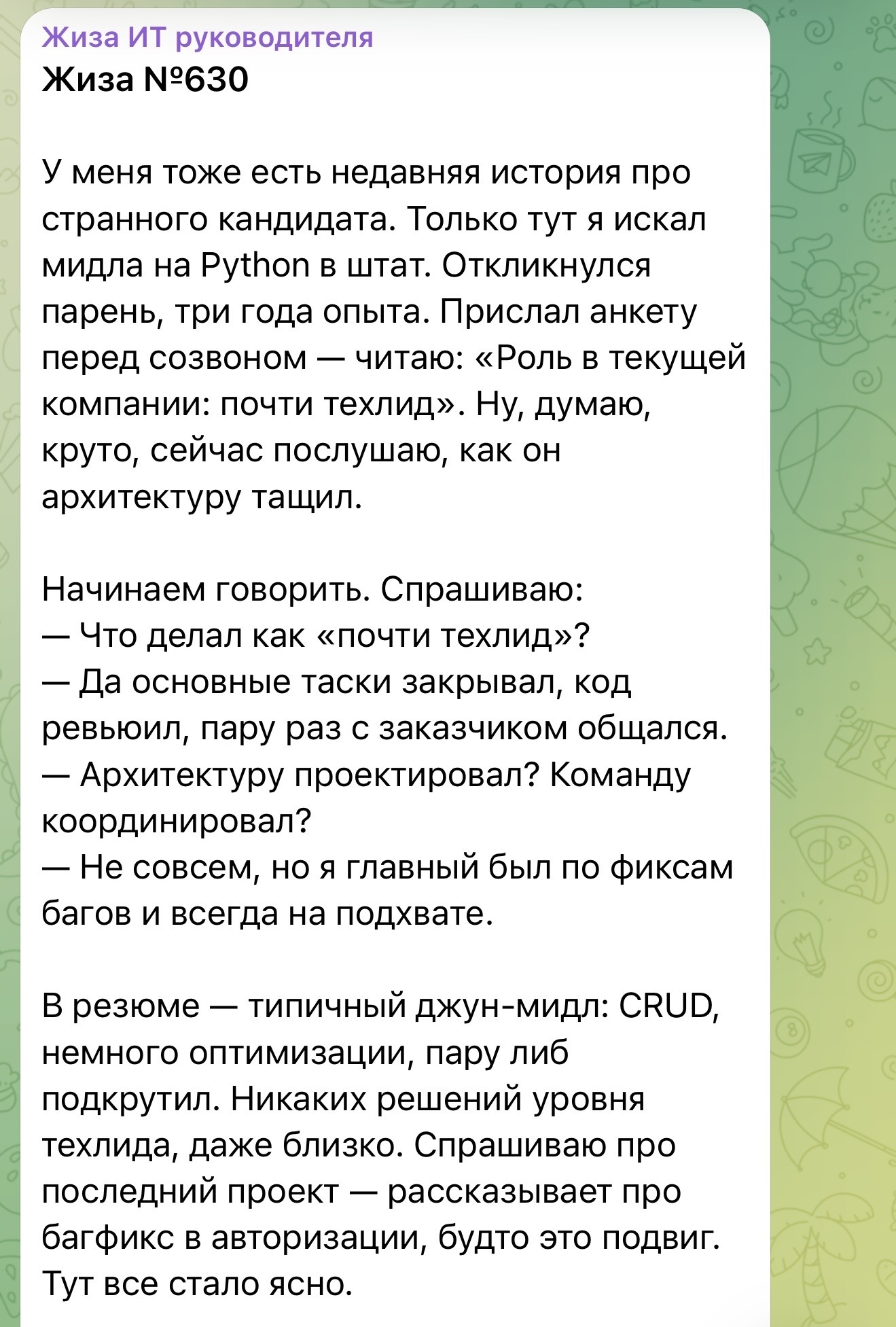 Жиза ИТ руководителя
Жиза №630

У меня тоже есть недавняя история про странного кандидата. Только тут я искал мидла на Python в штат. Откликнулся парень, три года опыта. Прислал анкету перед созвоном — читаю: «Роль в текущей компании: почти техлид». Ну, думаю, круто, сейчас послушаю, как он архитектуру тащил.

Начинаем говорить. Спрашиваю:
— Что делал как «почти техлид»?
— Да основные таски закрывал, код ревьюил, пару раз с заказчиком общался.
— Архитектуру проектировал? Команду координировал?
— Не совсем, но я главный был по фиксам багов и всегда на подхвате.

В резюме — типичный джун-мидл: CRUD, немного оптимизации, пару либ подкрутил. Никаких решений уровня техлида, даже близко. Спрашиваю про последний проект — рассказывает про багфикс в авторизации, будто это подвиг. Тут все стало ясно.